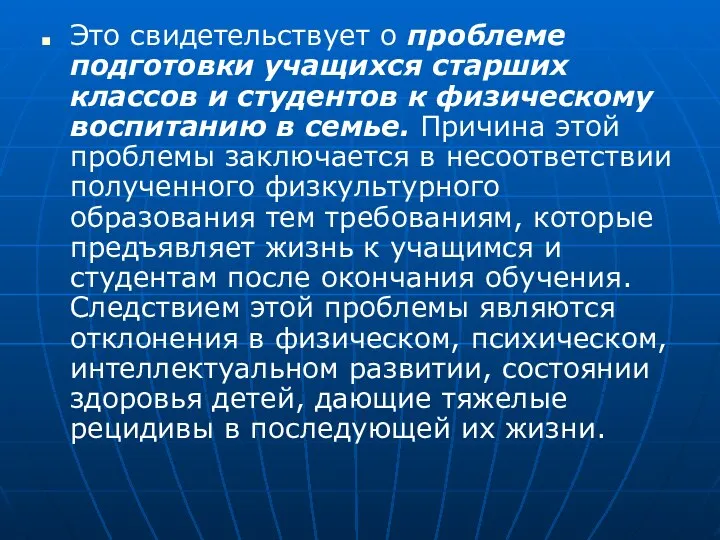 Это свидетельствует о проблеме подготовки учащихся старших классов и студентов к физическому воспитанию в семье. Причина этой проблемы заключается в несоответствии полученного физкультурного образования тем требованиям, которые предъявляет жизнь к учащимся и студентам после окончания обучения. Следствием этой проблемы являются отклонения в физическом, психическом, интеллектуальном развитии, состоянии здоровья детей, дающие тяжелые рецидивы в последующей их жизни.